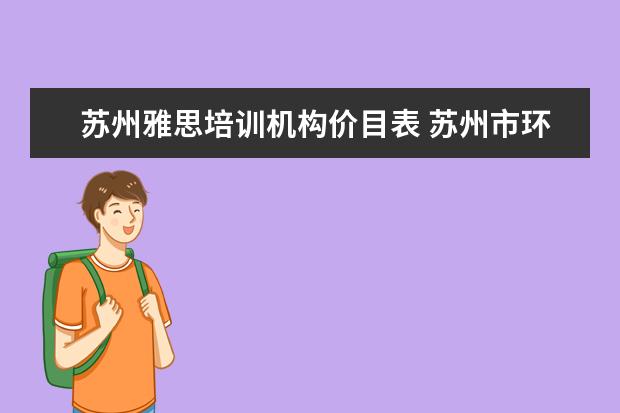 苏州雅思培训机构价目表 苏州市环